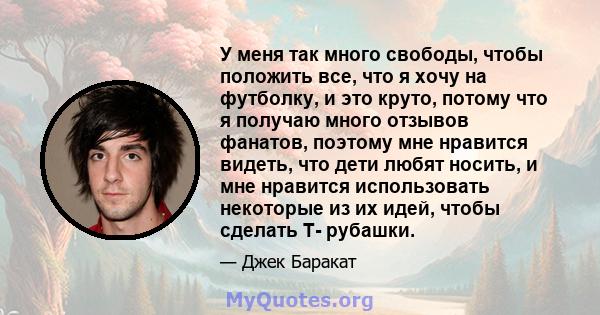 У меня так много свободы, чтобы положить все, что я хочу на футболку, и это круто, потому что я получаю много отзывов фанатов, поэтому мне нравится видеть, что дети любят носить, и мне нравится использовать некоторые из их идей, чтобы сделать Т- рубашки.

— Джек Баракат

MyQuotes.org